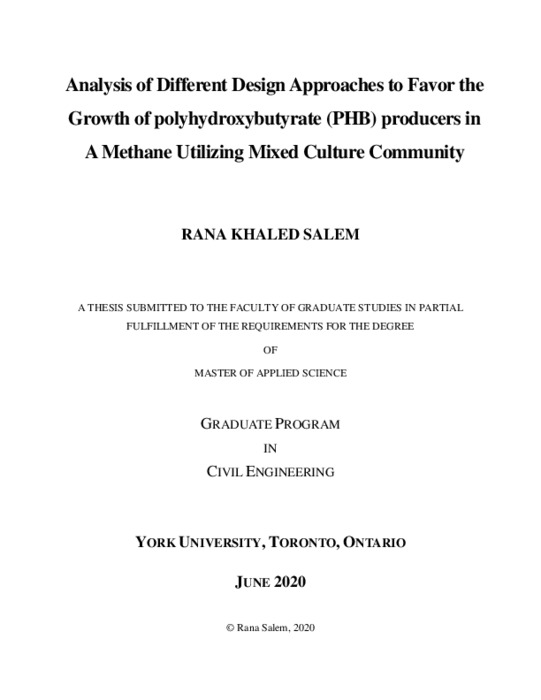 Analysis of Different Design Approaches to Favor the Growth of polyhydroxybutyrate (PHB) producers in A Methane Utilizing Mixed Culture Community

RANA KHALED SALEM

A THESIS SUBMITTED TO THE FACULTY OF GRADUATE STUDIES IN PARTIAL FULFILLMENT OF THE REQUIREMENTS FOR THE DEGREE

OF

MASTER OF APPLIED SCIENCE

GRADUATE PROGRAM

IN

CIVIL ENGINEERING

YORK UNIVERSITY, TORONTO, ONTARIO

JUNE 2020

© Rana Salem, 2020